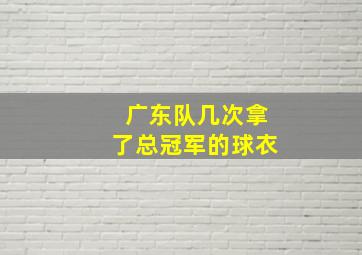 广东队几次拿了总冠军的球衣